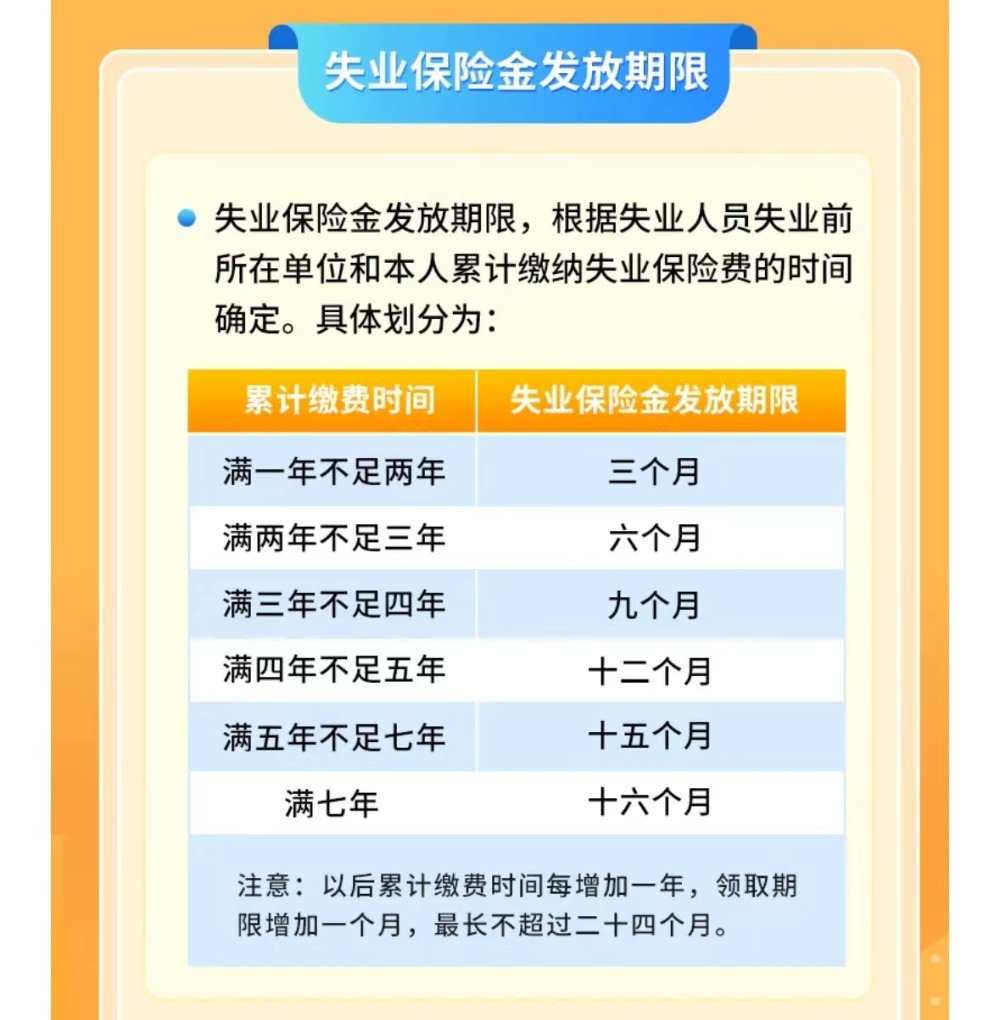 失业保险金发放期限

• 失业保险金发放期限，根据失业人员失业前所在单位和本人累计缴纳失业保险费的时间确定。具体划分为：

| 累计缴费时间 | 失业保险金发放期限 |
|---|---|
| 满一年不足两年 | 三个月 |
| 满两年不足三年 | 六个月 |
| 满三年不足四年 | 九个月 |
| 满四年不足五年 | 十二个月 |
| 满五年不足七年 | 十五个月 |
| 满七年 | 十六个月 |

注意：以后累计缴费时间每增加一年，领取期限增加一个月，最长不超过二十四个月。